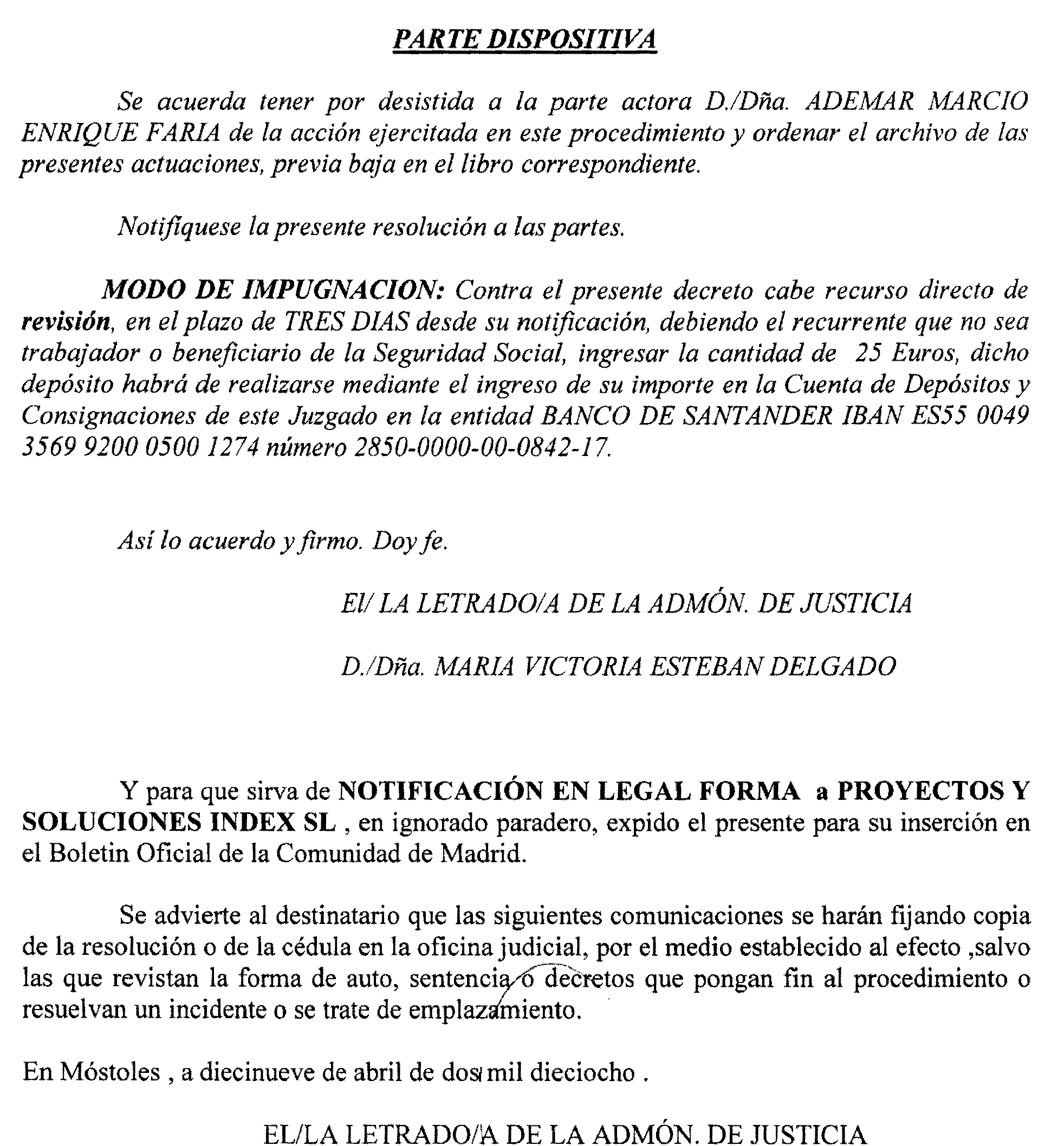 PARTE DISPOSITIVA

Se acuerda tener por desistida a la parte actora D./Dña. ADEMAR MARCIO ENRIQUE FARIA de la acción ejercitada en este procedimiento y ordenar el archivo de las presentes actuaciones, previa baja en el libro correspondiente.

Notifíquese la presente resolución a las partes.

MODO DE IMPUGNACION: Contra el presente decreto cabe recurso directo de revisión, en el plazo de TRES DIAS desde su notificación, debiendo el recurrente que no sea trabajador o beneficiario de la Seguridad Social, ingresar la cantidad de 25 Euros, dicho depósito habrá de realizarse mediante el ingreso de su importe en la Cuenta de Depósitos y Consignaciones de este Juzgado en la entidad BANCO DE SANTANDER IBAN ES55 0049 3569 9200 0500 1274 número 2850-0000-00-0842-17.

Así lo acuerdo y firmo. Doy fe.

El/ LA LETRADO/A DE LA ADMÓN. DE JUSTICIA

D./Dña. MARIA VICTORIA ESTEBAN DELGADO

Y para que sirva de NOTIFICACIÓN EN LEGAL FORMA a PROYECTOS Y SOLUCIONES INDEX SL , en ignorado paradero, expido el presente para su inserción en el Boletin Oficial de la Comunidad de Madrid.

Se advierte al destinatario que las siguientes comunicaciones se harán fijando copia de la resolución o de la cédula en la oficina judicial, por el medio establecido al efecto ,salvo las que revistan la forma de auto, sentencia o decretos que pongan fin al procedimiento o resuelvan un incidente o se trate de emplazamiento.

En Móstoles , a diecinueve de abril de dos mil dieciocho .

EL/LA LETRADO/A DE LA ADMÓN. DE JUSTICIA